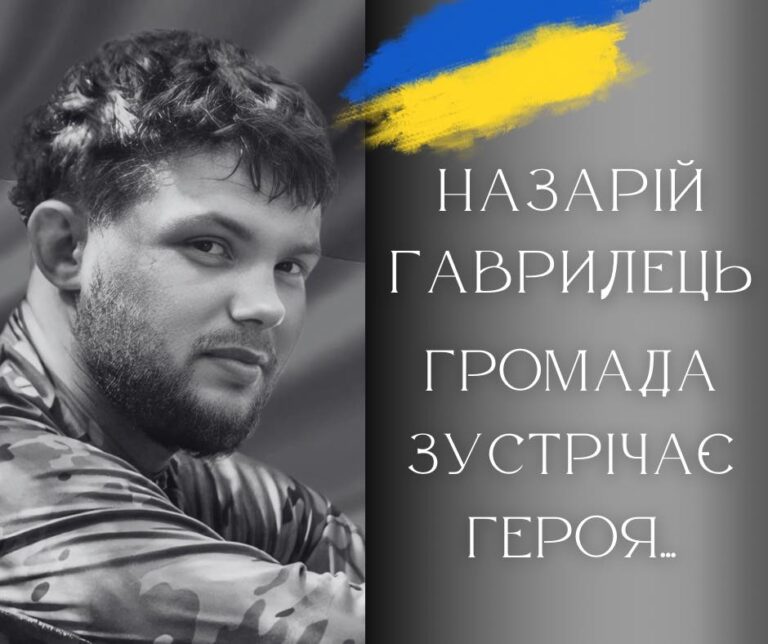 НАЗАРІЙ
ГАВРИЛЕЦЬ
ГРОМАДА
ЗУСТРІЧАЄ
ГЕРОЯ...